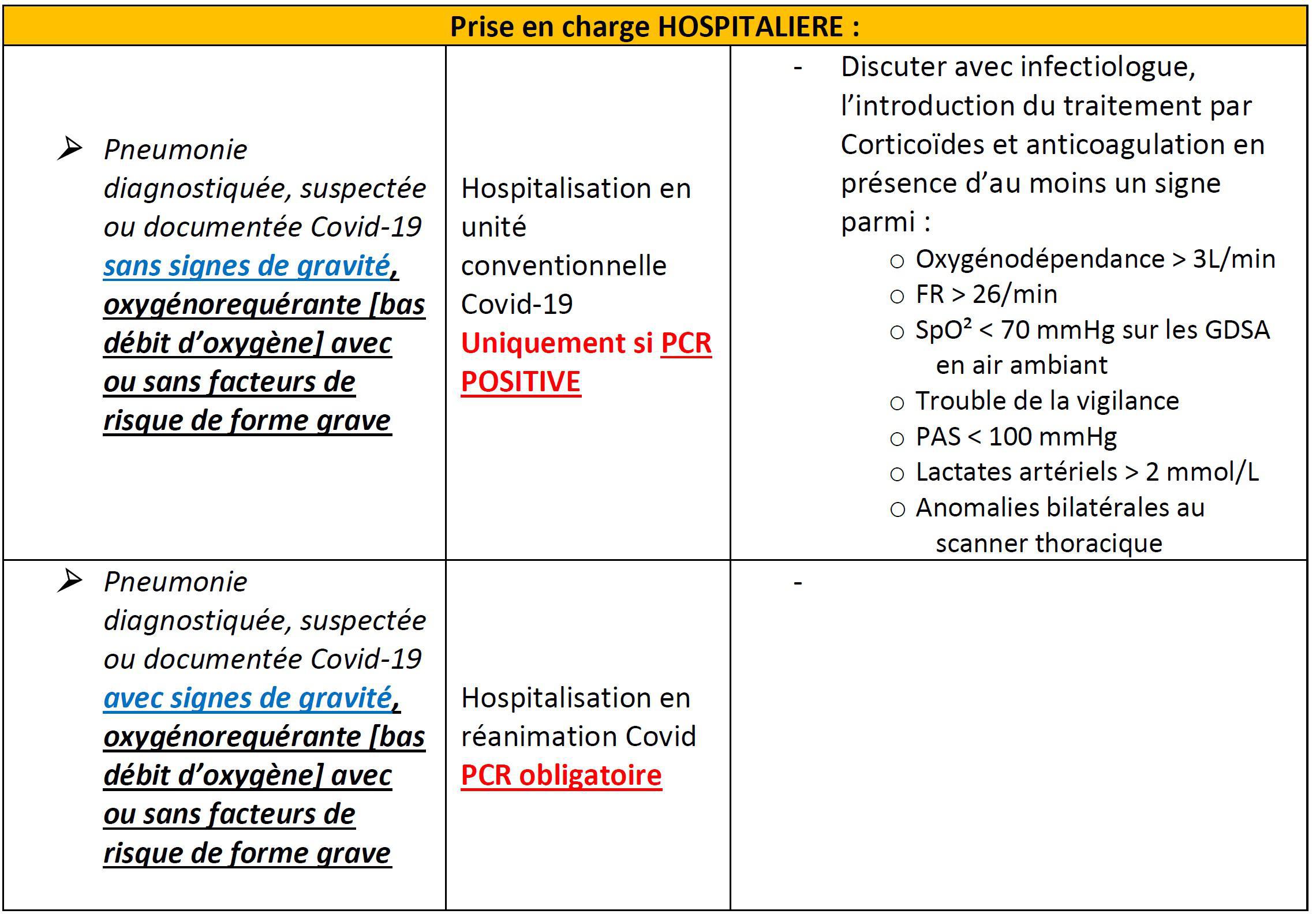 | Prise en charge HOSPITALIERE : | | |
|---|---|---|
| ➢ Pneumonie diagnostiquée, suspectée ou documentée Covid-19 sans signes de gravité, oxygénorequérante [bas débit d'oxygène] avec ou sans facteurs de risque de forme grave | Hospitalisation en unité conventionnelle Covid-19 Uniquement si PCR POSITIVE | - Discuter avec infectiologue, l'introduction du traitement par Corticoïdes et anticoagulation en présence d'au moins un signe parmi : ○ Oxygénodépendance > 3L/min ○ FR > 26/min ○ SpO² < 70 mmHg sur les GDSA en air ambiant ○ Trouble de la vigilance ○ PAS < 100 mmHg ○ Lactates artériels > 2 mmol/L ○ Anomalies bilatérales au scanner thoracique |
| ➢ Pneumonie diagnostiquée, suspectée ou documentée Covid-19 avec signes de gravité, oxygénorequérante [bas débit d'oxygène] avec ou sans facteurs de risque de forme grave | Hospitalisation en réanimation Covid PCR obligatoire | - |